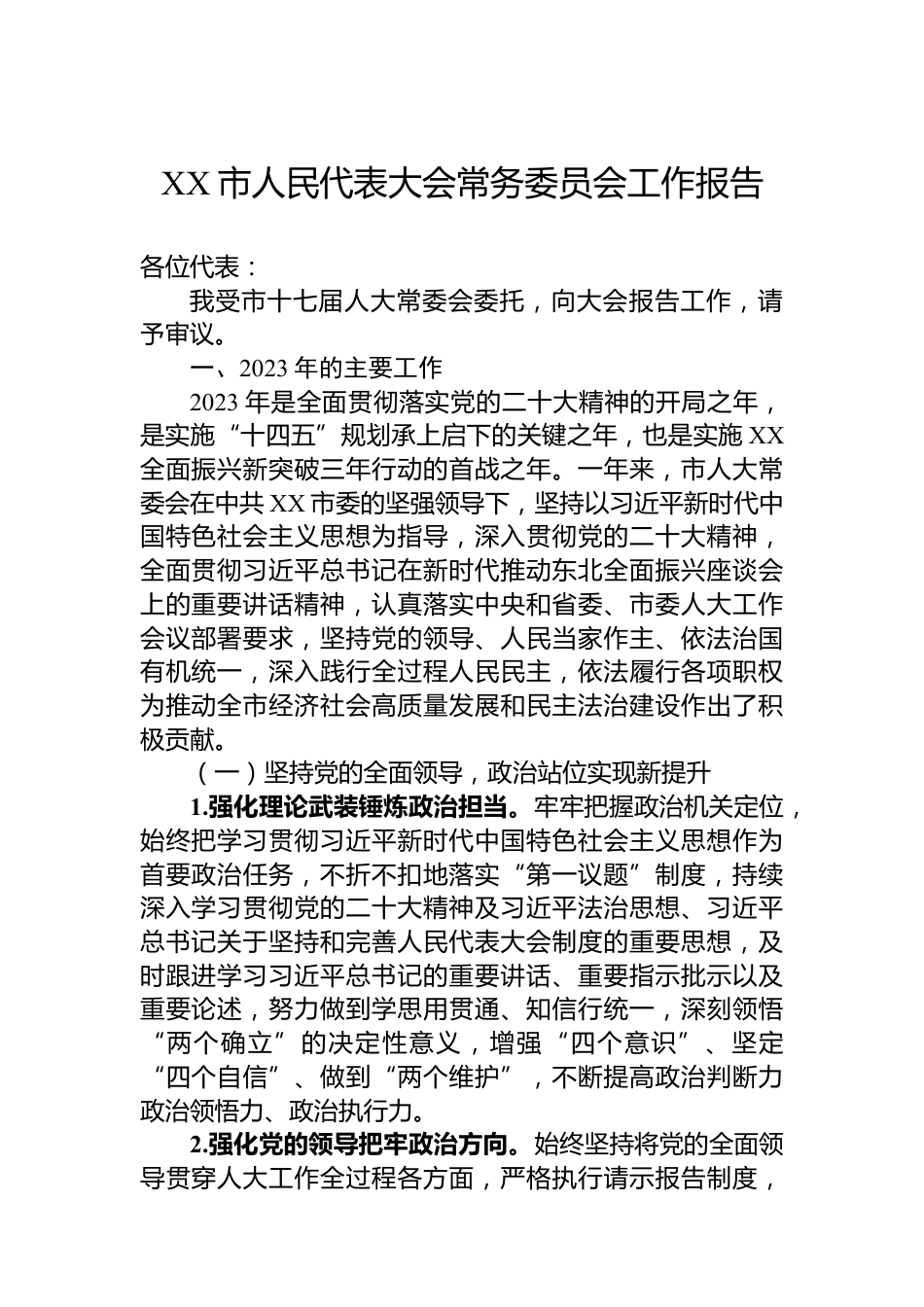 XX 市人民代表大会常务委员会工作报告

各位代表：

我受市十七届人大常委会委托，向大会报告工作，请予审议。

一、2023 年的主要工作

2023 年是全面贯彻落实党的二十大精神的开局之年，是实施“十四五”规划承上启下的关键之年，也是实施 XX 全面振兴新突破三年行动的首战之年。一年来，市人大常委会在中共 XX 市委的坚强领导下，坚持以习近平新时代中国特色社会主义思想为指导，深入贯彻党的二十大精神，全面贯彻习近平总书记在新时代推动东北全面振兴座谈会上的重要讲话精神，认真落实中央和省委、市委人大工作会议部署要求，坚持党的领导、人民当家作主、依法治国有机统一，深入践行全过程人民民主，依法履行各项职权为推动全市经济社会高质量发展和民主法治建设作出了积极贡献。

（一）坚持党的全面领导，政治站位实现新提升

1.强化理论武装锤炼政治担当。牢牢把握政治机关定位，始终把学习贯彻习近平新时代中国特色社会主义思想作为首要政治任务，不折不扣地落实“第一议题”制度，持续深入学习贯彻党的二十大精神及习近平法治思想、习近平总书记关于坚持和完善人民代表大会制度的重要思想，及时跟进学习习近平总书记的重要讲话、重要指示批示以及重要论述，努力做到学思用贯通、知信行统一，深刻领悟“两个确立”的决定性意义，增强“四个意识”、坚定“四个自信”、做到“两个维护”，不断提高政治判断力政治领悟力、政治执行力。

2.强化党的领导把牢政治方向。始终坚持将党的全面领导贯穿人大工作全过程各方面，严格执行请示报告制度，